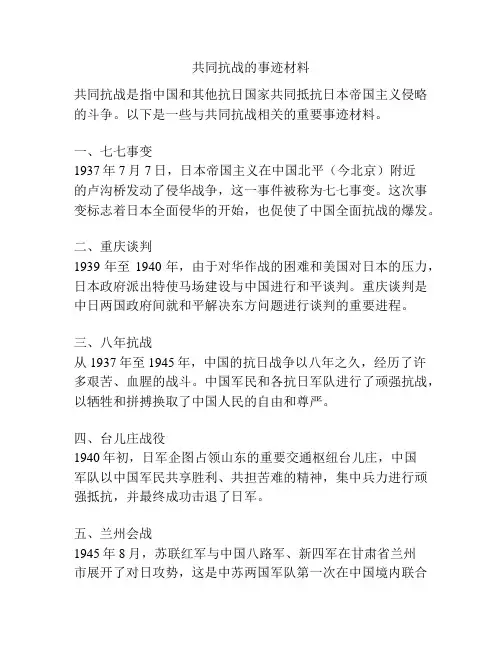 共同抗战的事迹材料

共同抗战是指中国和其他抗日国家共同抵抗日本帝国主义侵略的斗争。以下是一些与共同抗战相关的重要事迹材料。

一、七七事变
1937 年 7 月 7 日，日本帝国主义在中国北平（今北京）附近的卢沟桥发动了侵华战争，这一事件被称为七七事变。这次事变标志着日本全面侵华的开始，也促使了中国全面抗战的爆发。

二、重庆谈判
1939 年至 1940 年，由于对华作战的困难和美国对日本的压力，日本政府派出特使马场建设与中国进行和平谈判。重庆谈判是中日两国政府间就和平解决东方问题进行谈判的重要进程。

三、八年抗战
从 1937 年至 1945 年，中国的抗日战争以八年之久，经历了许多艰苦、血腥的战斗。中国军民和各抗日军队进行了顽强抗战，以牺牲和拼搏换取了中国人民的自由和尊严。

四、台儿庄战役
1940 年初，日军企图占领山东的重要交通枢纽台儿庄，中国军队以中国军民共享胜利、共担苦难的精神，集中兵力进行顽强抵抗，并最终成功击退了日军。

五、兰州会战
1945 年 8 月，苏联红军与中国八路军、新四军在甘肃省兰州市展开了对日攻势，这是中苏两国军队第一次在中国境内联合